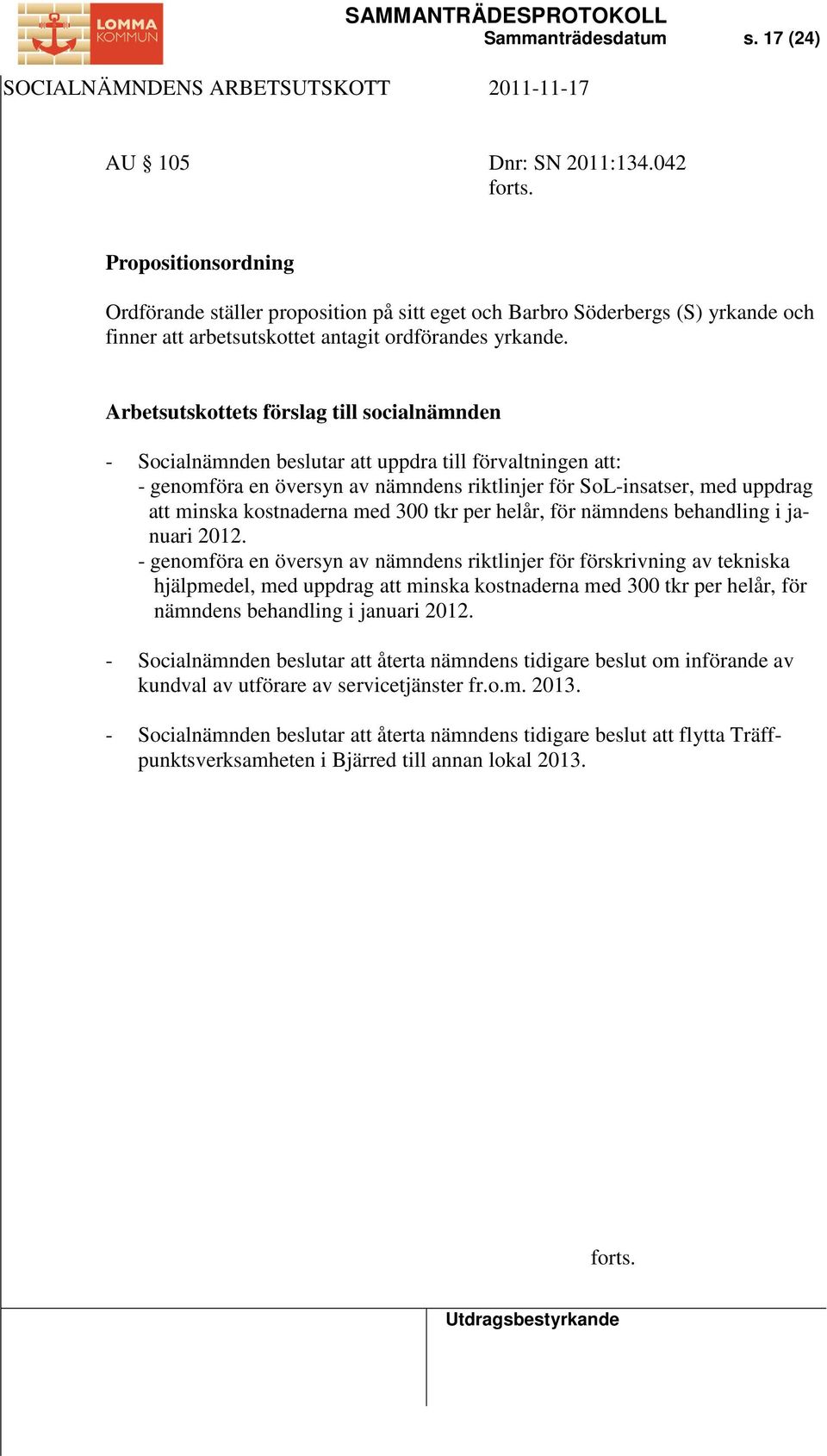 LOMMA KOMMUN

SAMMANTRÄDESPROTOKOLL
Sammanträdesdatum s. 17 (24)

SOCIALNÄMNDENS ARBETSUTSKOTT 2011-11-17

AU § 105 Dnr: SN 2011:134.042
forts.

Propositionsordning

Ordförande ställer proposition på sitt eget och Barbro Söderbergs (S) yrkande och finner att arbetsutskottet antagit ordförandes yrkande.

Arbetsutskottets förslag till socialnämnden

- Socialnämnden beslutar att uppdra till förvaltningen att:
- genomföra en översyn av nämndens riktlinjer för SoL-insatser, med uppdrag att minska kostnaderna med 300 tkr per helår, för nämndens behandling i januari 2012.
- genomföra en översyn av nämndens riktlinjer för förskrivning av tekniska hjälpmedel, med uppdrag att minska kostnaderna med 300 tkr per helår, för nämndens behandling i januari 2012.

- Socialnämnden beslutar att återta nämndens tidigare beslut om införande av kundval av utförare av servicetjänster fr.o.m. 2013.

- Socialnämnden beslutar att återta nämndens tidigare beslut att flytta Träffpunktsverksamheten i Bjärred till annan lokal 2013.

forts.

Utdragsbestyrkande